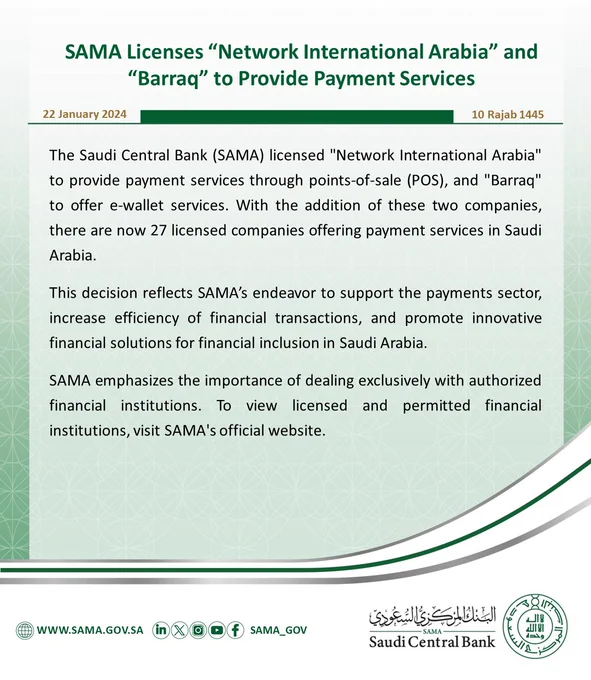 SAMA Licenses “Network International Arabia” and “Barraq” to Provide Payment Services

22 January 2024

10 Rajab 1445

The Saudi Central Bank (SAMA) licensed "Network International Arabia" to provide payment services through points-of-sale (POS), and "Barraq" to offer e-wallet services. With the addition of these two companies, there are now 27 licensed companies offering payment services in Saudi Arabia.

This decision reflects SAMA’s endeavor to support the payments sector, increase efficiency of financial transactions, and promote innovative financial solutions for financial inclusion in Saudi Arabia.

SAMA emphasizes the importance of dealing exclusively with authorized financial institutions. To view licensed and permitted financial institutions, visit SAMA's official website.

WWW.SAMA.GOV.SA

SAMA_GOV

البنك المركزي السعودي
SAMA
Saudi Central Bank